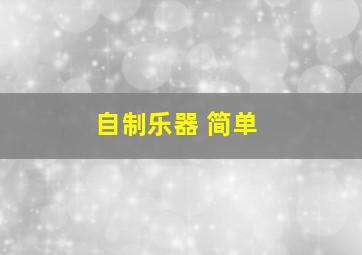 自制乐器 简单